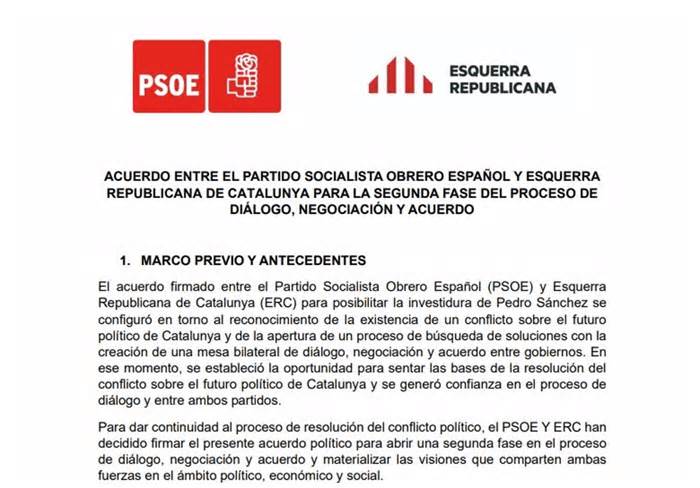 PSOE

ESQUERRA
REPUBLICANA

ACUERDO ENTRE EL PARTIDO SOCIALISTA OBRERO ESPAÑOL Y ESQUERRA REPUBLICANA DE CATALUNYA PARA LA SEGUNDA FASE DEL PROCESO DE DIÁLOGO, NEGOCIACIÓN Y ACUERDO

1. MARCO PREVIO Y ANTECEDENTES

El acuerdo firmado entre el Partido Socialista Obrero Español (PSOE) y Esquerra Republicana de Catalunya (ERC) para posibilitar la investidura de Pedro Sánchez se configuró en torno al reconocimiento de la existencia de un conflicto sobre el futuro político de Catalunya y de la apertura de un proceso de búsqueda de soluciones con la creación de una mesa bilateral de diálogo, negociación y acuerdo entre gobiernos. En ese momento, se estableció la oportunidad para sentar las bases de la resolución del conflicto sobre el futuro político de Catalunya y se generó confianza en el proceso de diálogo y entre ambos partidos.

Para dar continuidad al proceso de resolución del conflicto político, el PSOE Y ERC han decidido firmar el presente acuerdo político para abrir una segunda fase en el proceso de diálogo, negociación y acuerdo y materializar las visiones que comparten ambas fuerzas en el ámbito político, económico y social.